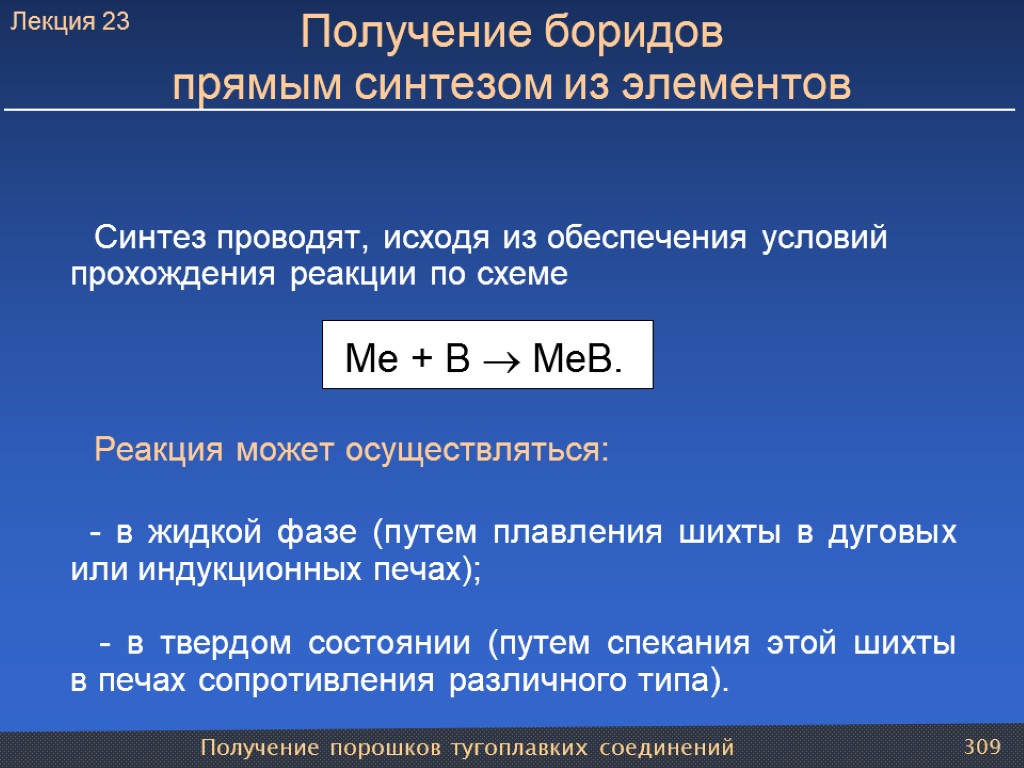 Лекция 23

Получение боридов прямым синтезом из элементов

Синтез проводят, исходя из обеспечения условий прохождения реакции по схеме

$Me + B \rightarrow MeB.$

Реакция может осуществляться:

- в жидкой фазе (путем плавления шихты в дуговых или индукционных печах);

- в твердом состоянии (путем спекания этой шихты в печах сопротивления различного типа).

Получение порошков тугоплавких соединений

309